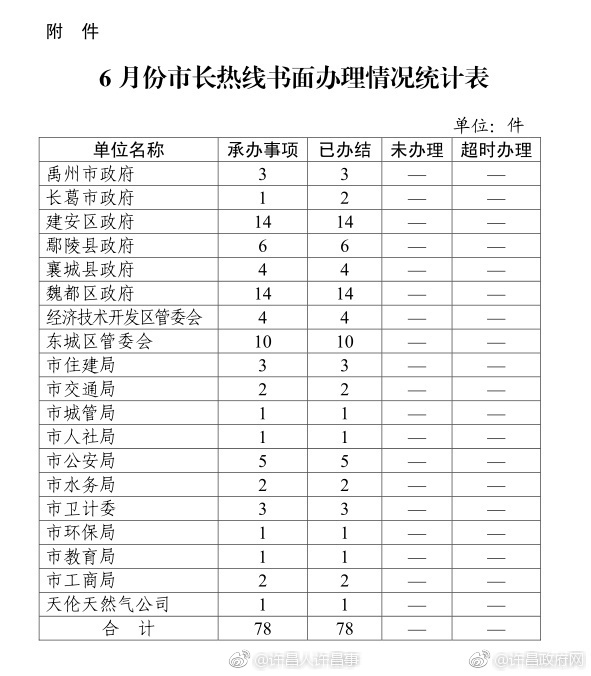 附 件

6 月份市长热线书面办理情况统计表

单位：件

| 单位名称 | 承办事项 | 已办结 | 未办理 | 超时办理 |
|---|---|---|---|---|
| 禹州市政府 | 3 | 3 | — | — |
| 长葛市政府 | 1 | 2 | — | — |
| 建安区政府 | 14 | 14 | — | — |
| 鄢陵县政府 | 6 | 6 | — | — |
| 襄城县政府 | 4 | 4 | — | — |
| 魏都区政府 | 14 | 14 | — | — |
| 经济技术开发区管委会 | 4 | 4 | — | — |
| 东城区管委会 | 10 | 10 | — | — |
| 市住建局 | 3 | 3 | — | — |
| 市交通局 | 2 | 2 | — | — |
| 市城管局 | 1 | 1 | — | — |
| 市人社局 | 1 | 1 | — | — |
| 市公安局 | 5 | 5 | — | — |
| 市水务局 | 2 | 2 | — | — |
| 市卫计委 | 3 | 3 | — | — |
| 市环保局 | 1 | 1 | — | — |
| 市教育局 | 1 | 1 | — | — |
| 市工商局 | 2 | 2 | — | — |
| 天伦天然气公司 | 1 | 1 | — | — |
| 合 计 | 78 | 78 | — | — |

@许昌人许昌事 @许昌政府网